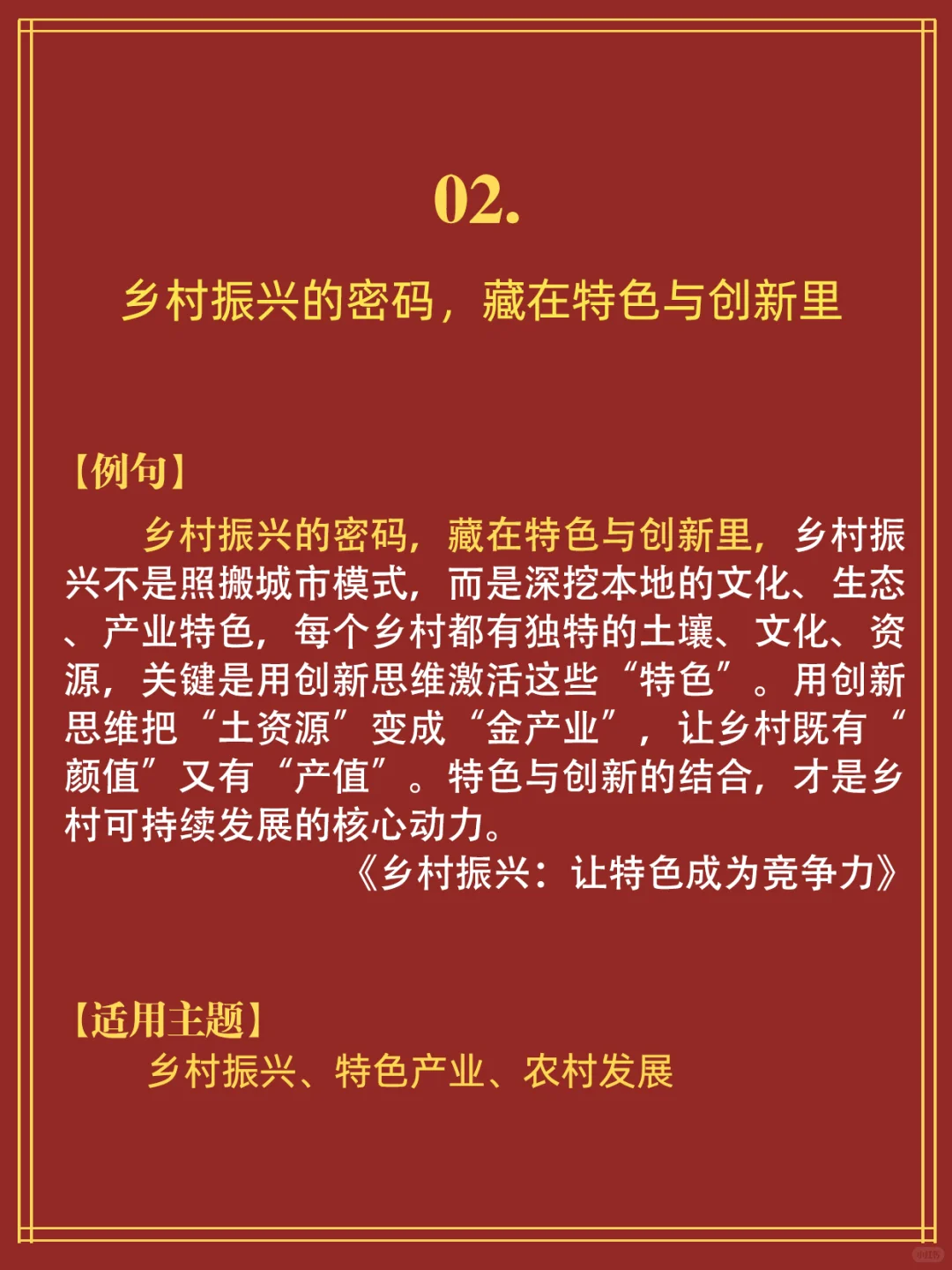 02.

乡村振兴的密码，藏在特色与创新里

【例句】

乡村振兴的密码，藏在特色与创新里，乡村振兴不是照搬城市模式，而是深挖本地的文化、生态、产业特色，每个乡村都有独特的土壤、文化、资源，关键是用创新思维激活这些“特色”。用创新思维把“土资源”变成“金产业”，让乡村既有“颜值”又有“产值”。特色与创新的结合，才是乡村可持续发展的核心动力。

《乡村振兴：让特色成为竞争力》

【适用主题】

乡村振兴、特色产业、农村发展